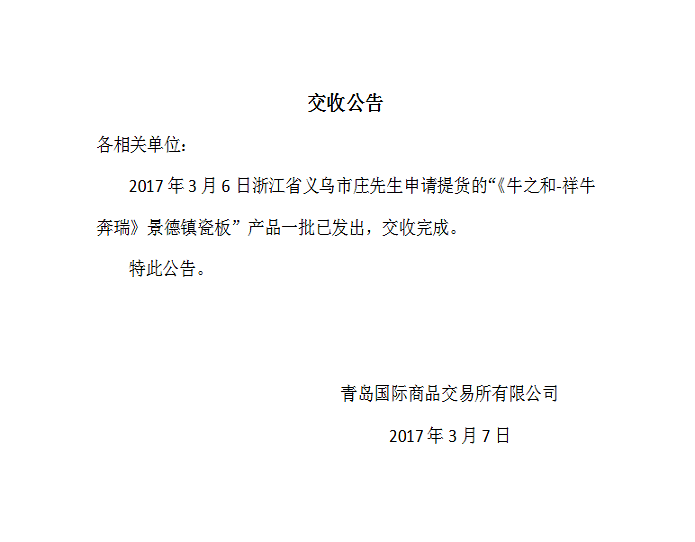 交收公告

各相关单位：

2017年3月6日浙江省义乌市庄先生申请提货的“《牛之和-祥牛奔瑞》景德镇瓷板”产品一批已发出，交收完成。

特此公告。

青岛国际商品交易所有限公司

2017年3月7日